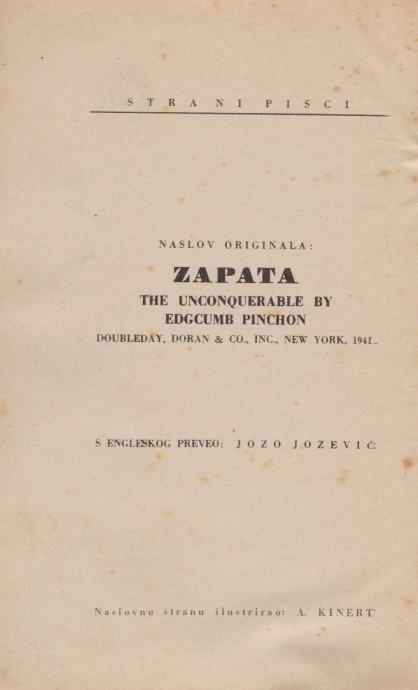 STRANI PISCI

NASLOV ORIGINALA:

ZAPATA

THE UNCONQUERABLE BY EDGCUMB PINCHON

DOUBLEDAY, DORAN & CO., INC., NEW YORK, 1941.

S ENGLESKOG PREVEO: JOZO JOZEVIĆ

Naslovnu stranu ilustrirao: A. KINERT